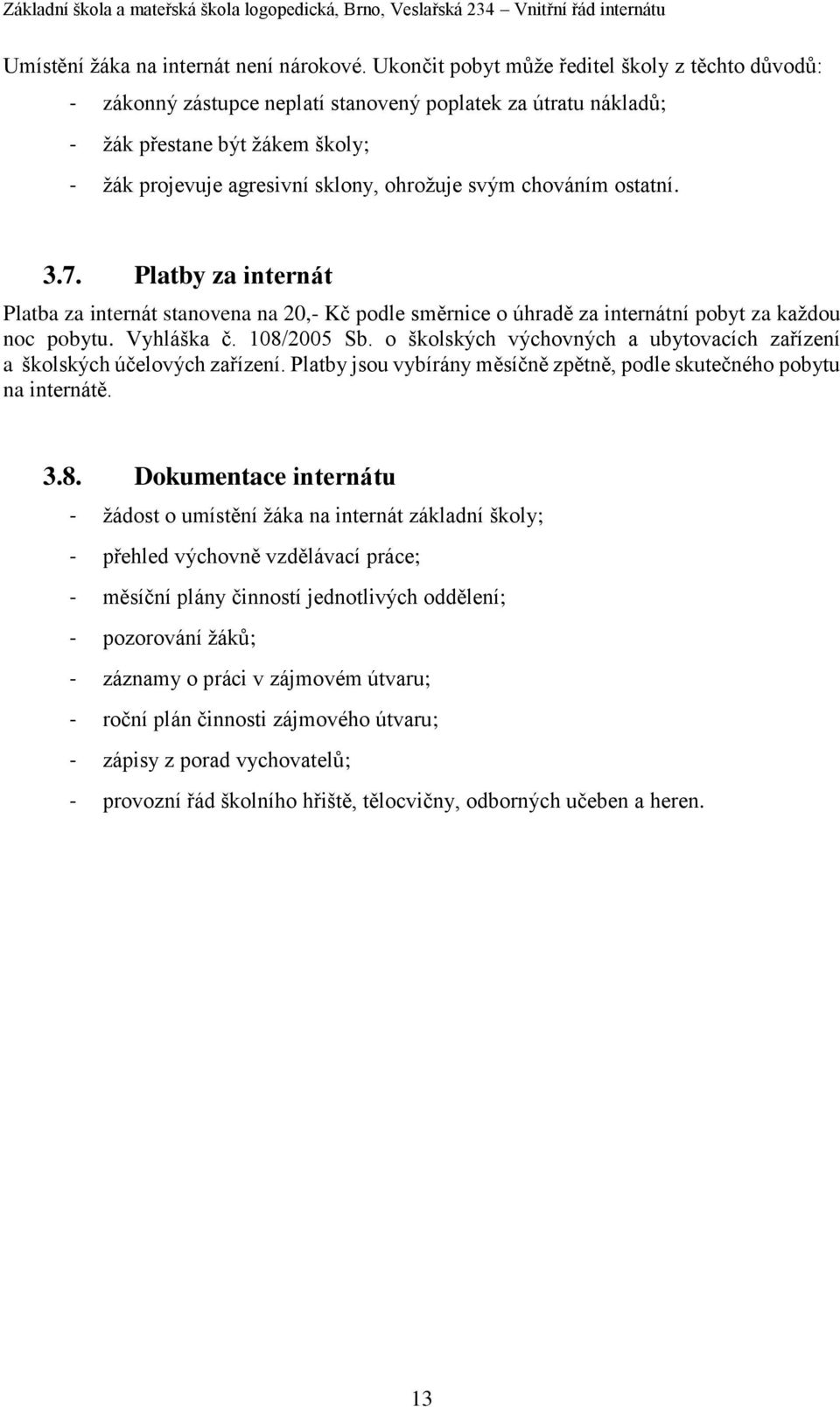 Základní škola a mateřská škola logopedická, Brno, Veslařská 234 – Vnitřní řád internátu

Umístění žáka na internát není nárokové. Ukončit pobyt může ředitel školy z těchto důvodů:
- zákonný zástupce neplatí stanovený poplatek za útratu nákladů;
- žák přestane být žákem školy;
- žák projevuje agresivní sklony, ohrožuje svým chováním ostatní.

3.7. Platby za internát

Platba za internát stanovena na 20,- Kč podle směrnice o úhradě za internátní pobyt za každou noc pobytu. Vyhláška č. 108/2005 Sb. o školských výchovných a ubytovacích zařízení a školských účelových zařízení. Platby jsou vybírány měsíčně zpětně, podle skutečného pobytu na internátě.

3.8. Dokumentace internátu

- žádost o umístění žáka na internát základní školy;
- přehled výchovně vzdělávací práce;
- měsíční plány činností jednotlivých oddělení;
- pozorování žáků;
- záznamy o práci v zájmovém útvaru;
- roční plán činnosti zájmového útvaru;
- zápisy z porad vychovatelů;
- provozní řád školního hřiště, tělocvičny, odborných učeben a heren.

13